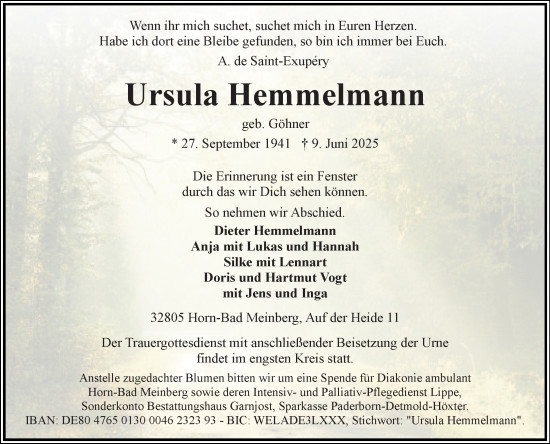 Wenn ihr mich suchet, suchet mich in Euren Herzen.
Habe ich dort eine Bleibe gefunden, so bin ich immer bei Euch.
A. de Saint-Exupéry

Ursula Hemmelmann

geb. Göhner

* 27. September 1941 † 9. Juni 2025

Die Erinnerung ist ein Fenster
durch das wir Dich sehen können.

So nehmen wir Abschied.

Dieter Hemmelmann
Anja mit Lukas und Hannah
Silke mit Lennart
Doris und Hartmut Vogt
mit Jens und Inga

32805 Horn-Bad Meinberg, Auf der Heide 11

Der Trauergottesdienst mit anschließender Beisetzung der Urne
findet im engsten Kreis statt.

Anstelle zugedachter Blumen bitten wir um eine Spende für Diakonie ambulant Horn-Bad Meinberg sowie deren Intensiv- und Palliativ-Pflegedienst Lippe, Sonderkonto Bestattungshaus Garnjost, Sparkasse Paderborn-Detmold-Höxter. IBAN: DE80 4765 0130 0046 2323 93 - BIC: WELADE3LXXX, Stichwort: "Ursula Hemmelmann".